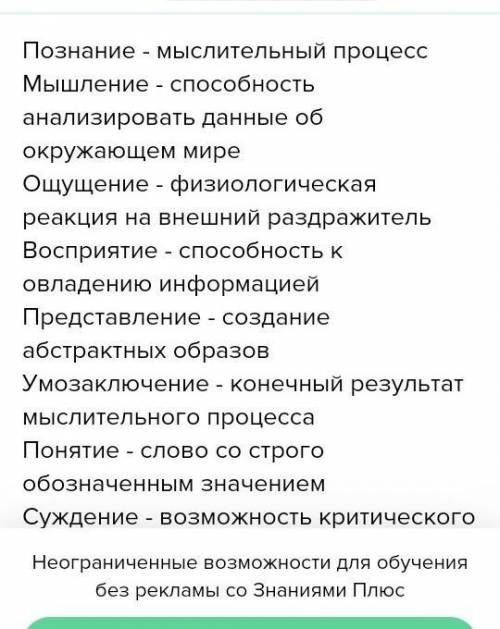 Познание - мыслительный процесс
Мышление - способность анализировать данные об окружающем мире
Ощущение - физиологическая реакция на внешний раздражитель
Восприятие - способность к овладению информацией
Представление - создание абстрактных образов
Умозаключение - конечный результат мыслительного процесса
Понятие - слово со строго обозначенным значением
Суждение - возможность критического

Неограниченные возможности для обучения без рекламы со Знаниями Плюс